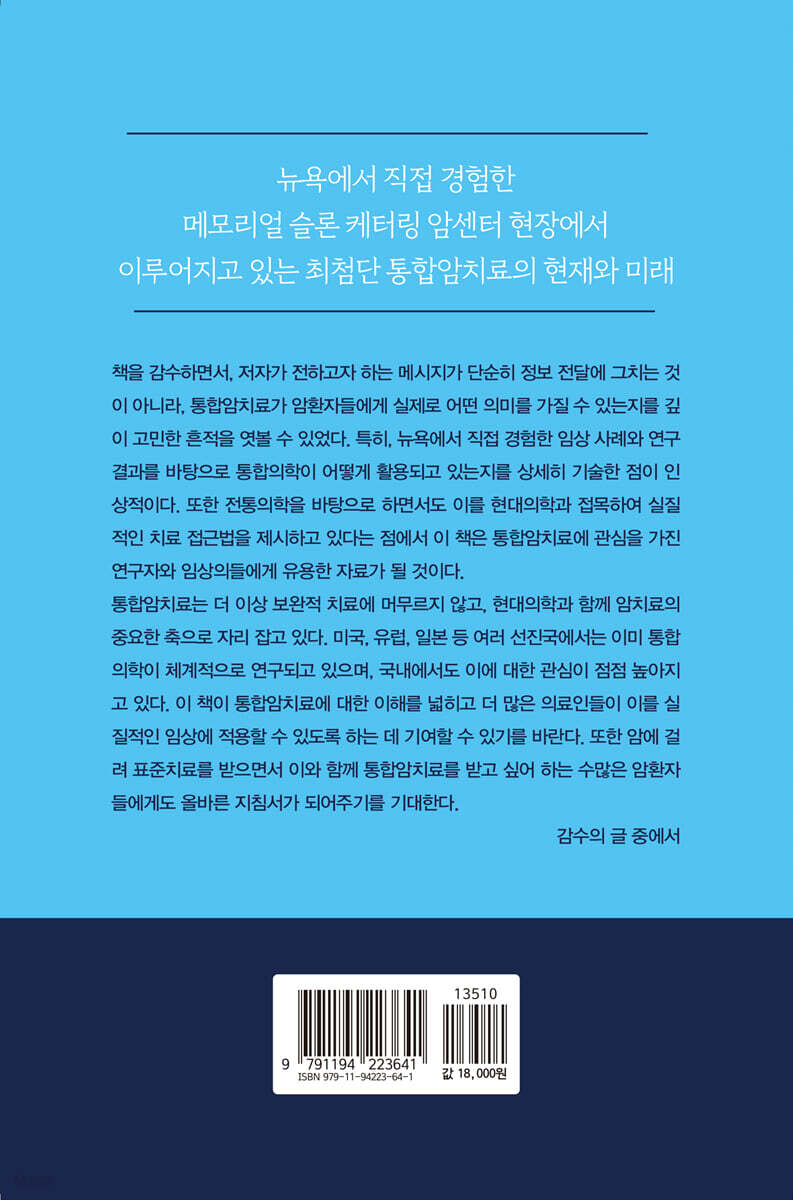 뉴욕에서 직접 경험한
메모리얼 슬론 케터링 암센터 현장에서
이루어지고 있는 최첨단 통합암치료의 현재와 미래

책을 감수하면서, 저자가 전하고자 하는 메시지가 단순히 정보 전달에 그치는 것이 아니라, 통합암치료가 암환자들에게 실제로 어떤 의미를 가질 수 있는지를 깊이 고민한 흔적을 엿볼 수 있었다. 특히, 뉴욕에서 직접 경험한 임상 사례와 연구 결과를 바탕으로 통합의학이 어떻게 활용되고 있는지를 상세히 기술한 점이 인상적이다. 또한 전통의학을 바탕으로 하면서도 이를 현대의학과 접목하여 실질적인 치료 접근법을 제시하고 있다는 점에서 이 책은 통합암치료에 관심을 가진 연구자와 임상의들에게 유용한 자료가 될 것이다.

통합암치료는 더 이상 보완적 치료에 머무르지 않고, 현대의학과 함께 암치료의 중요한 축으로 자리 잡고 있다. 미국, 유럽, 일본 등 여러 선진국에서는 이미 통합의학이 체계적으로 연구되고 있으며, 국내에서도 이에 대한 관심이 점점 높아지고 있다. 이 책이 통합암치료에 대한 이해를 넓히고 더 많은 의료인들이 이를 실질적인 임상에 적용할 수 있도록 하는 데 기여할 수 있기를 바란다. 또한 암에 걸려 표준치료를 받으면서 이와 함께 통합암치료를 받고 싶어 하는 수많은 암환자들에게도 올바른 지침서가 되어주기를 기대한다.

감수의 글 중에서

13510
9 791194 223641
ISBN 979-11-94223-64-1
값 18,000원